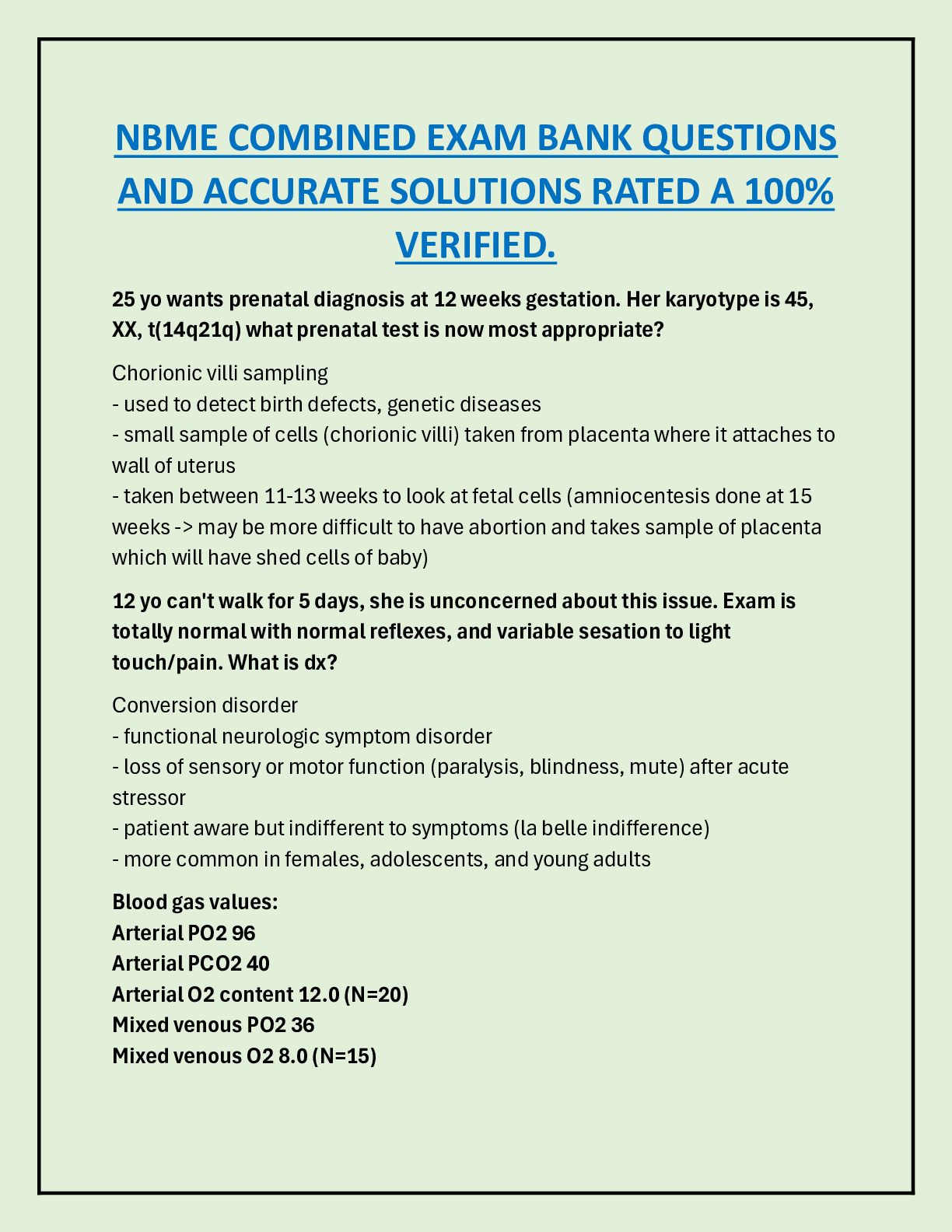 NBME COMBINED EXAM BANK QUESTIONS AND ACCURATE SOLUTIONS RATED A 100% VERIFIED.

25 yo wants prenatal diagnosis at 12 weeks gestation. Her karyotype is 45, XX, t(14q21q) what prenatal test is now most appropriate?

Chorionic villi sampling
- used to detect birth defects, genetic diseases
- small sample of cells (chorionic villi) taken from placenta where it attaches to wall of uterus
- taken between 11-13 weeks to look at fetal cells (amniocentesis done at 15 weeks -> may be more difficult to have abortion and takes sample of placenta which will have shed cells of baby)

12 yo can't walk for 5 days, she is unconcerned about this issue. Exam is totally normal with normal reflexes, and variable sesation to light touch/pain. What is dx?

Conversion disorder
- functional neurologic symptom disorder
- loss of sensory or motor function (paralysis, blindness, mute) after acute stressor
- patient aware but indifferent to symptoms (la belle indifference)
- more common in females, adolescents, and young adults

Blood gas values:
Arterial PO2 96
Arterial PCO2 40
Arterial O2 content 12.0 (N=20)
Mixed venous PO2 36
Mixed venous O2 8.0 (N=15)